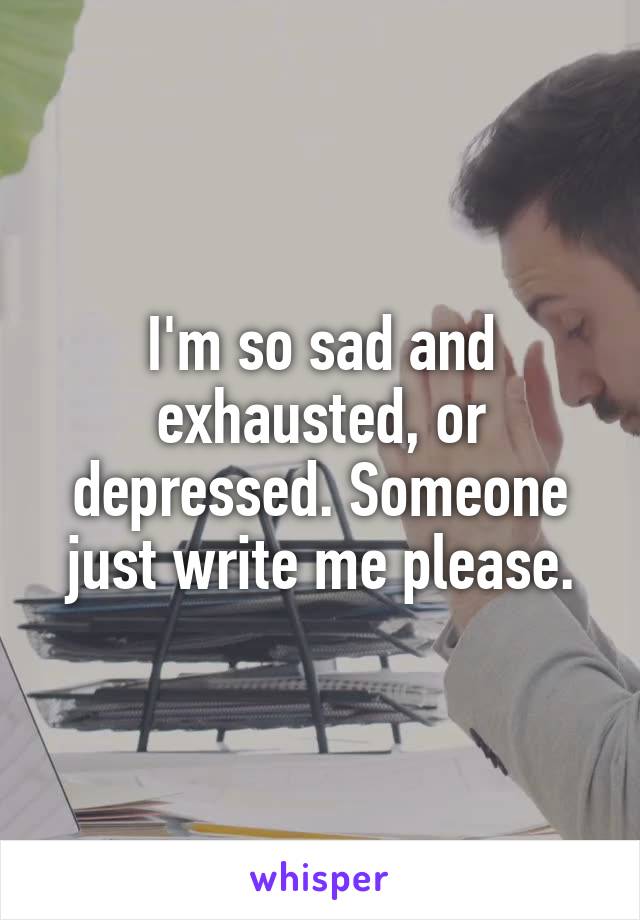 I'm so sad and exhausted, or depressed. Someone just write me please.

whisper